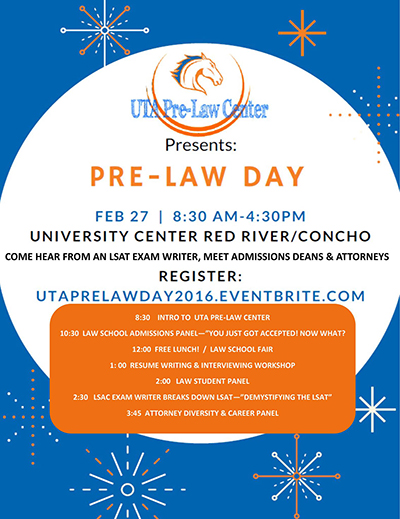 UTA Pre-Law Center

Presents:

PRE-LAW DAY

FEB 27 | 8:30 AM-4:30PM

UNIVERSITY CENTER RED RIVER/CONCHO

COME HEAR FROM AN LSAT EXAM WRITER, MEET ADMISSIONS DEANS & ATTORNEYS

REGISTER:

UTAPRELAWDAY2016.EVENTBRITE.COM

8:30 INTRO TO UTA PRE-LAW CENTER

10:30 LAW SCHOOL ADMISSIONS PANEL—"YOU JUST GOT ACCEPTED! NOW WHAT?

12:00 FREE LUNCH! / LAW SCHOOL FAIR

1: 00 RESUME WRITING & INTERVIEWING WORKSHOP

2:00 LAW STUDENT PANEL

2:30 LSAC EXAM WRITER BREAKS DOWN LSAT—"DEMYSTIFYING THE LSAT"

3:45 ATTORNEY DIVERSITY & CAREER PANEL